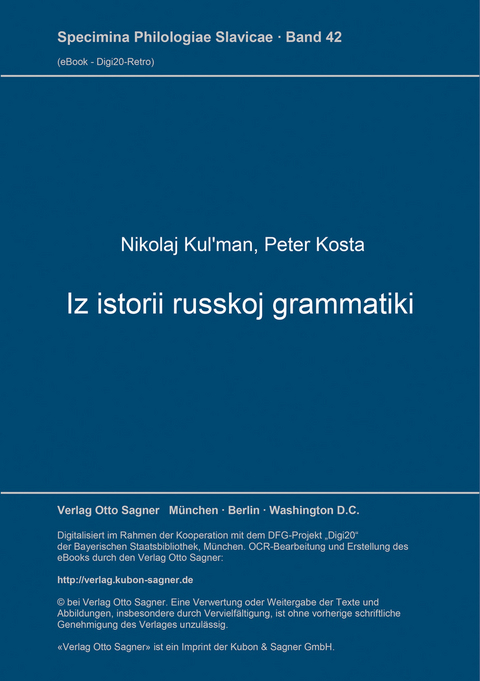 Specimina Philologiae Slavicae · Band 42

(eBook - Digi20-Retro)

Nikolaj Kul'man, Peter Kosta

Iz istorii russkoj grammatiki

Verlag Otto Sagner München · Berlin · Washington D.C.

Digitalisiert im Rahmen der Kooperation mit dem DFG-Projekt „Digi20“ der Bayerischen Staatsbibliothek, München. OCR-Bearbeitung und Erstellung des eBooks durch den Verlag Otto Sagner:

http://verlag.kubon-sagner.de

© bei Verlag Otto Sagner. Eine Verwertung oder Weitergabe der Texte und Abbildungen, insbesondere durch Vervielfältigung, ist ohne vorherige schriftliche Genehmigung des Verlages unzulässig.

«Verlag Otto Sagner» ist ein Imprint der Kubon & Sagner GmbH.